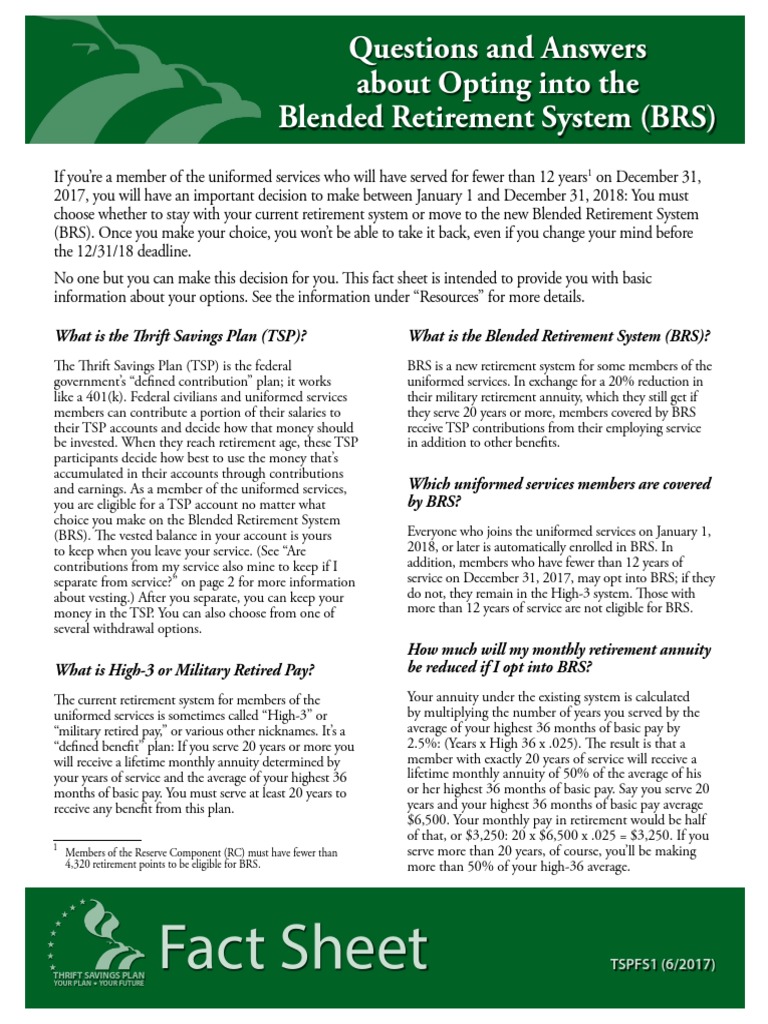 Questions and Answers about Opting into the Blended Retirement System (BRS)

If you're a member of the uniformed services who will have served for fewer than 12 years$^1$ on December 31, 2017, you will have an important decision to make between January 1 and December 31, 2018: You must choose whether to stay with your current retirement system or move to the new Blended Retirement System (BRS). Once you make your choice, you won't be able to take it back, even if you change your mind before the 12/31/18 deadline.

No one but you can make this decision for you. This fact sheet is intended to provide you with basic information about your options. See the information under "Resources" for more details.

What is the Thrift Savings Plan (TSP)?

The Thrift Savings Plan (TSP) is the federal government's "defined contribution" plan; it works like a 401(k). Federal civilians and uniformed services members can contribute a portion of their salaries to their TSP accounts and decide how that money should be invested. When they reach retirement age, these TSP participants decide how best to use the money that's accumulated in their accounts through contributions and earnings. As a member of the uniformed services, you are eligible for a TSP account no matter what choice you make on the Blended Retirement System (BRS). The vested balance in your account is yours to keep when you leave your service. (See "Are contributions from my service also mine to keep if I separate from service?" on page 2 for more information about vesting.) After you separate, you can keep your money in the TSP. You can also choose from one of several withdrawal options.

What is High-3 or Military Retired Pay?

The current retirement system for members of the uniformed services is sometimes called "High-3" or "military retired pay," or various other nicknames. It's a "defined benefit" plan: If you serve 20 years or more you will receive a lifetime monthly annuity determined by your years of service and the average of your highest 36 months of basic pay. You must serve at least 20 years to receive any benefit from this plan.

$^1$ Members of the Reserve Component (RC) must have fewer than 4,320 retirement points to be eligible for BRS.

What is the Blended Retirement System (BRS)?

BRS is a new retirement system for some members of the uniformed services. In exchange for a 20% reduction in their military retirement annuity, which they still get if they serve 20 years or more, members covered by BRS receive TSP contributions from their employing service in addition to other benefits.

Which uniformed services members are covered by BRS?

Everyone who joins the uniformed services on January 1, 2018, or later is automatically enrolled in BRS. In addition, members who have fewer than 12 years of service on December 31, 2017, may opt into BRS; if they do not, they remain in the High-3 system. Those with more than 12 years of service are not eligible for BRS.

How much will my monthly retirement annuity be reduced if I opt into BRS?

Your annuity under the existing system is calculated by multiplying the number of years you served by the average of your highest 36 months of basic pay by 2.5%: (Years x High 36 x .025). The result is that a member with exactly 20 years of service will receive a lifetime monthly annuity of 50% of the average of his or her highest 36 months of basic pay. Say you serve 20 years and your highest 36 months of basic pay average $6,500. Your monthly pay in retirement would be half of that, or $3,250: 20 x $6,500 x .025 = $3,250. If you serve more than 20 years, of course, you'll be making more than 50% of your high-36 average.

THRIFT SAVINGS PLAN
YOUR PLAN • YOUR FUTURE

Fact Sheet

TSPFS1 (6/2017)